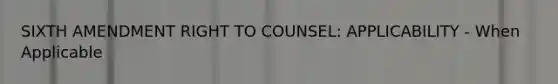 SIXTH AMENDMENT RIGHT TO COUNSEL: APPLICABILITY - When Applicable